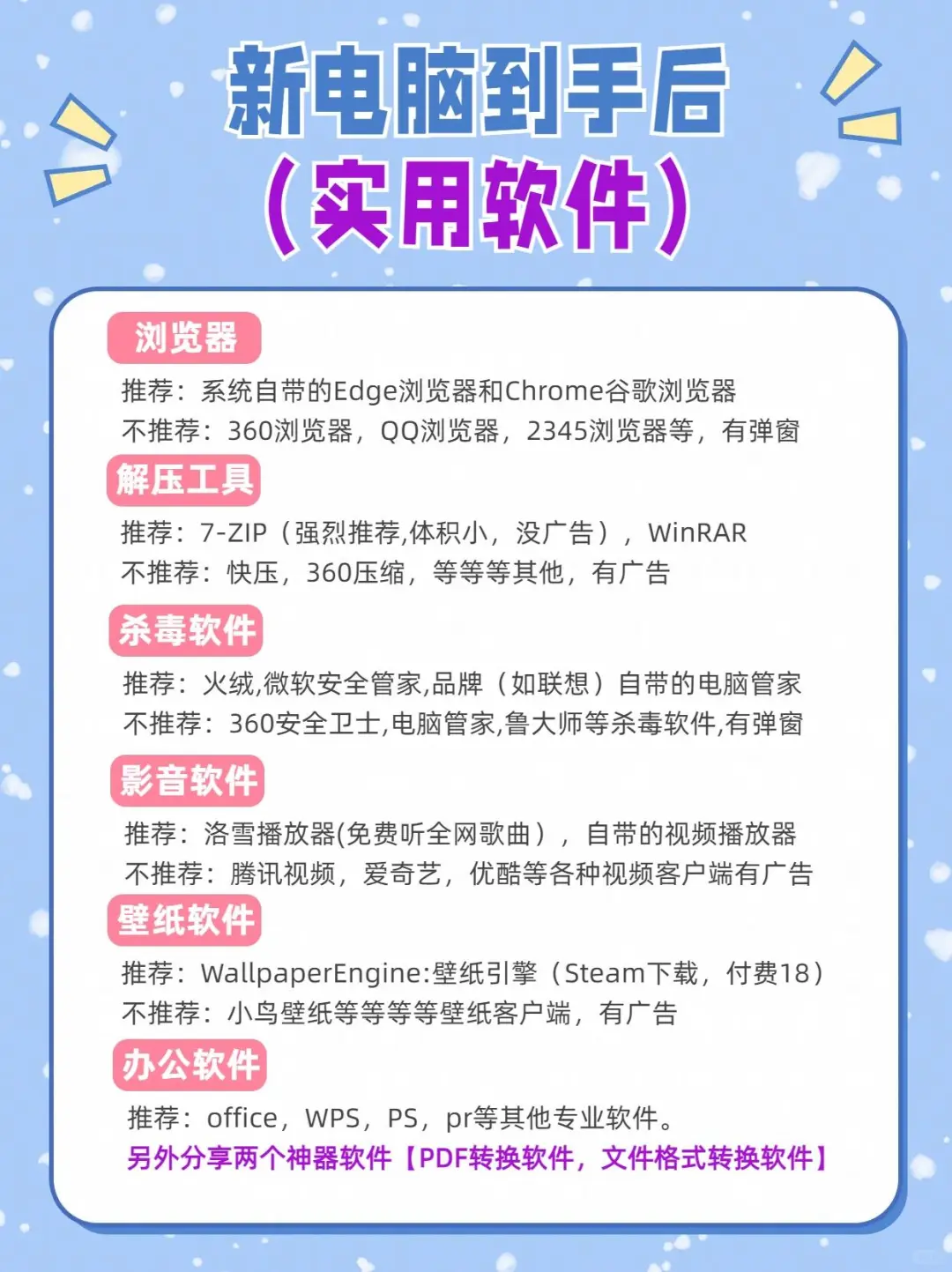 新电脑到手后
（实用软件）

浏览器

推荐：系统自带的Edge浏览器和Chrome谷歌浏览器
不推荐：360浏览器，QQ浏览器，2345浏览器等，有弹窗

解压工具

推荐：7-ZIP（强烈推荐,体积小，没广告），WinRAR
不推荐：快压，360压缩，等等等其他，有广告

杀毒软件

推荐：火绒,微软安全管家,品牌（如联想）自带的电脑管家
不推荐：360安全卫士,电脑管家,鲁大师等杀毒软件,有弹窗

影音软件

推荐：洛雪播放器(免费听全网歌曲），自带的视频播放器
不推荐：腾讯视频，爱奇艺，优酷等各种视频客户端有广告

壁纸软件

推荐：WallpaperEngine:壁纸引擎（Steam下载，付费18）
不推荐：小鸟壁纸等等等等壁纸客户端，有广告

办公软件

推荐：office，WPS，PS，pr等其他专业软件。
另外分享两个神器软件【PDF转换软件，文件格式转换软件】